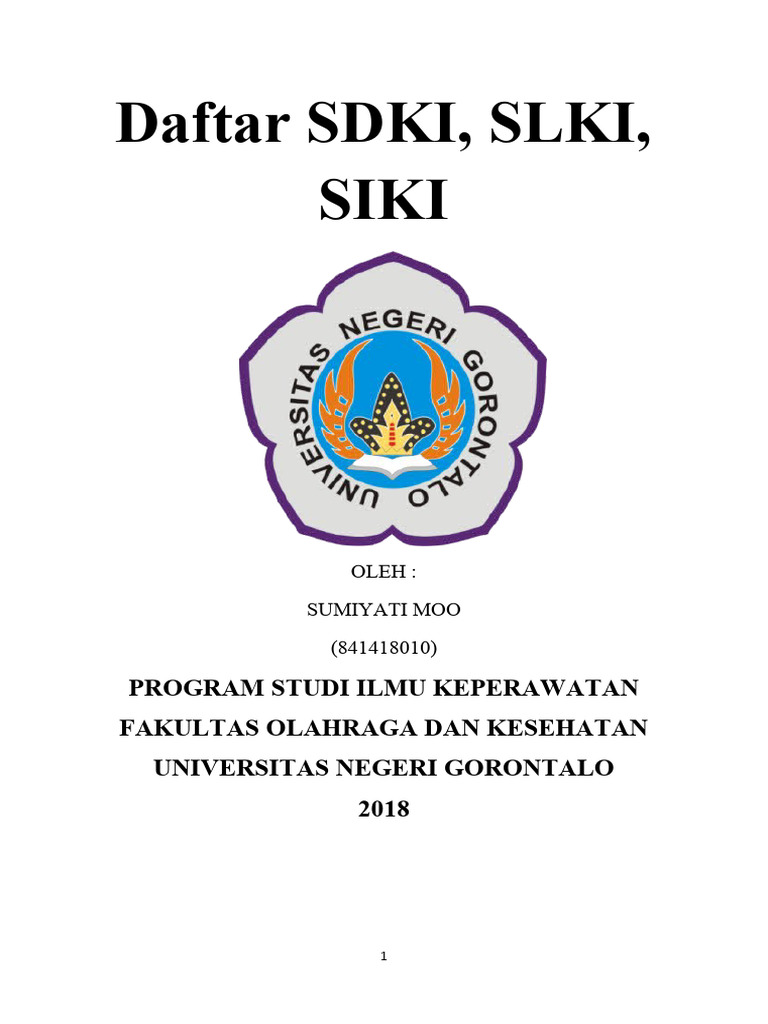 Daftar SDKI, SLKI, SIKI

UNIVERSITAS NEGERI GORONTALO

OLEH :

SUMIYATI MOO

(841418010)

PROGRAM STUDI ILMU KEPERAWATAN

FAKULTAS OLAHRAGA DAN KESEHATAN

UNIVERSITAS NEGERI GORONTALO

2018

1